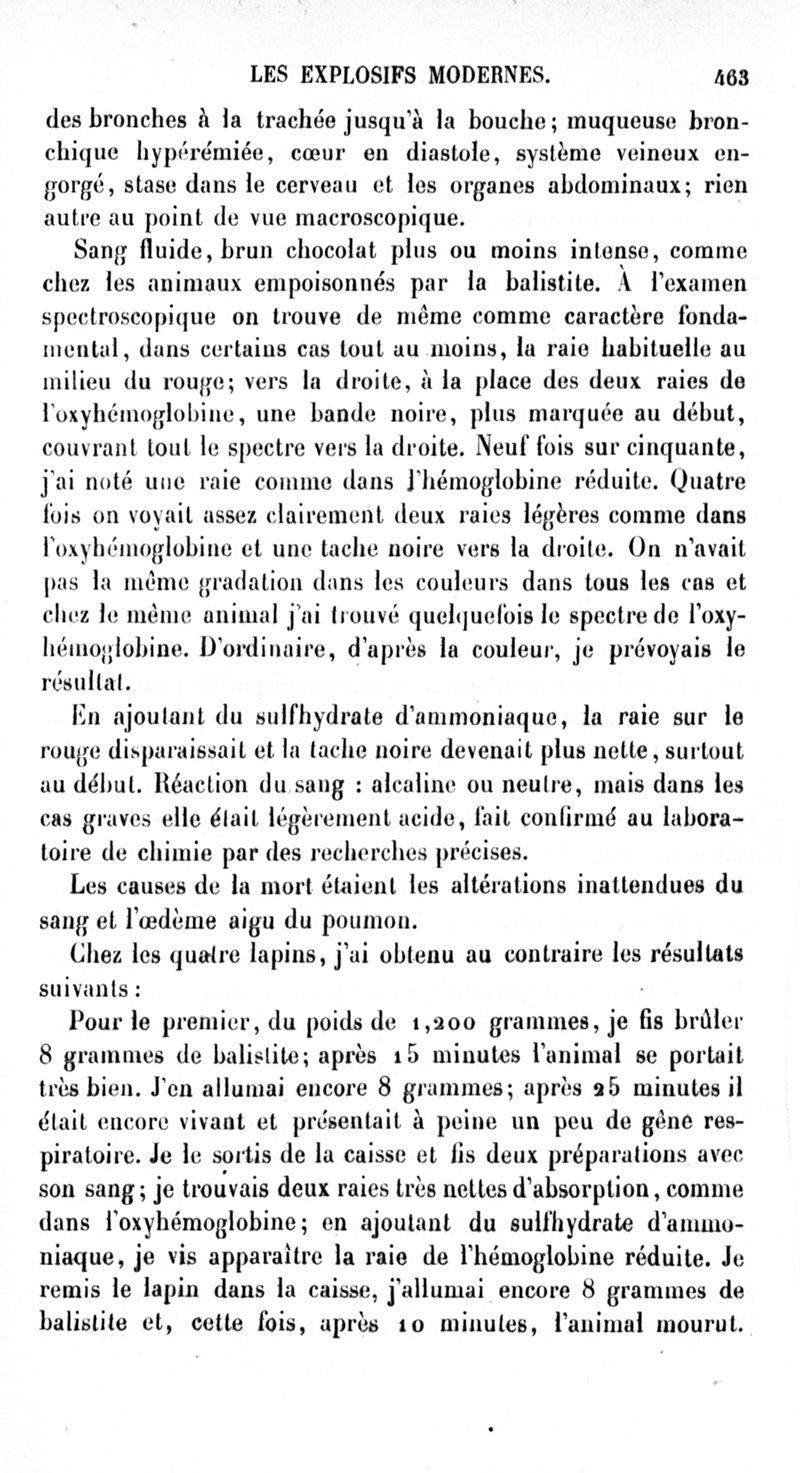 LES EXPLOSIFS MODERNES. 463

des bronches à la trachée jusqu'à la bouche; muqueuse bronchique hypérémiée, cœur en diastole, système veineux engorgé, stase dans le cerveau et les organes abdominaux; rien autre au point de vue macroscopique.

Sang fluide, brun chocolat plus ou moins intense, comme chez les animaux empoisonnés par la balistite. À l'examen spectroscopique on trouve de même comme caractère fondamental, dans certains cas tout au moins, la raie habituelle au milieu du rouge; vers la droite, à la place des deux raies de l'oxyhémoglobine, une bande noire, plus marquée au début, couvrant tout le spectre vers la droite. Neuf fois sur cinquante, j'ai noté une raie comme dans l'hémoglobine réduite. Quatre fois on voyait assez clairement deux raies légères comme dans l'oxyhémoglobine et une tache noire vers la droite. On n'avait pas la même gradation dans les couleurs dans tous les cas et chez le même animal j'ai trouvé quelquefois le spectre de l'oxyhémoglobine. D'ordinaire, d'après la couleur, je prévoyais le résultat.

En ajoutant du sulfhydrate d'ammoniaque, la raie sur le rouge disparaissait et la tache noire devenait plus nette, surtout au début. Réaction du sang : alcaline ou neutre, mais dans les cas graves elle était légèrement acide, fait confirmé au laboratoire de chimie par des recherches précises.

Les causes de la mort étaient les altérations inattendues du sang et l'œdème aigu du poumon.

Chez les quatre lapins, j'ai obtenu au contraire les résultats suivants :

Pour le premier, du poids de 1,200 grammes, je fis brûler 8 grammes de balistite; après 15 minutes l'animal se portait très bien. J'en allumai encore 8 grammes; après 25 minutes il était encore vivant et présentait à peine un peu de gêne respiratoire. Je le sortis de la caisse et fis deux préparations avec son sang; je trouvais deux raies très nettes d'absorption, comme dans l'oxyhémoglobine; en ajoutant du sulfhydrate d'ammoniaque, je vis apparaître la raie de l'hémoglobine réduite. Je remis le lapin dans la caisse, j'allumai encore 8 grammes de balistite et, cette fois, après 10 minutes, l'animal mourut.